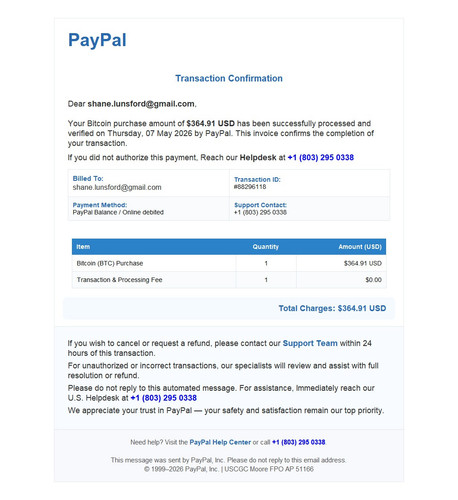 PayPal

Transaction Confirmation

Dear shane.lunsford@gmail.com,

Your Bitcoin purchase amount of $364.91 USD has been successfully processed and verified on Thursday, 07 May 2026 by PayPal. This invoice confirms the completion of your transaction.

If you did not authorize this payment, Reach our Helpdesk at +1 (803) 295 0338

| Billed To: shane.lunsford@gmail.com | Transaction ID: #88296118 |
|---|---|
| Payment Method: PayPal Balance / Online debited | Support Contact: +1 (803) 295 0338 |

| Item | Quantity | Amount (USD) |
|---|---|---|
| Bitcoin (BTC) Purchase | 1 | $364.91 USD |
| Transaction & Processing Fee | 1 | $0.00 |

Total Charges: $364.91 USD

If you wish to cancel or request a refund, please contact our Support Team within 24 hours of this transaction.

For unauthorized or incorrect transactions, our specialists will review and assist with full resolution or refund.

Please do not reply to this automated message. For assistance, Immediately reach our U.S. Helpdesk at +1 (803) 295 0338

We appreciate your trust in PayPal — your safety and satisfaction remain our top priority.

Need help? Visit the PayPal Help Center or call +1 (803) 295 0338.

This message was sent by PayPal, Inc. Please do not reply to this email address.
© 1999–2026 PayPal, Inc. | USCGC Moore FPO AP 51166